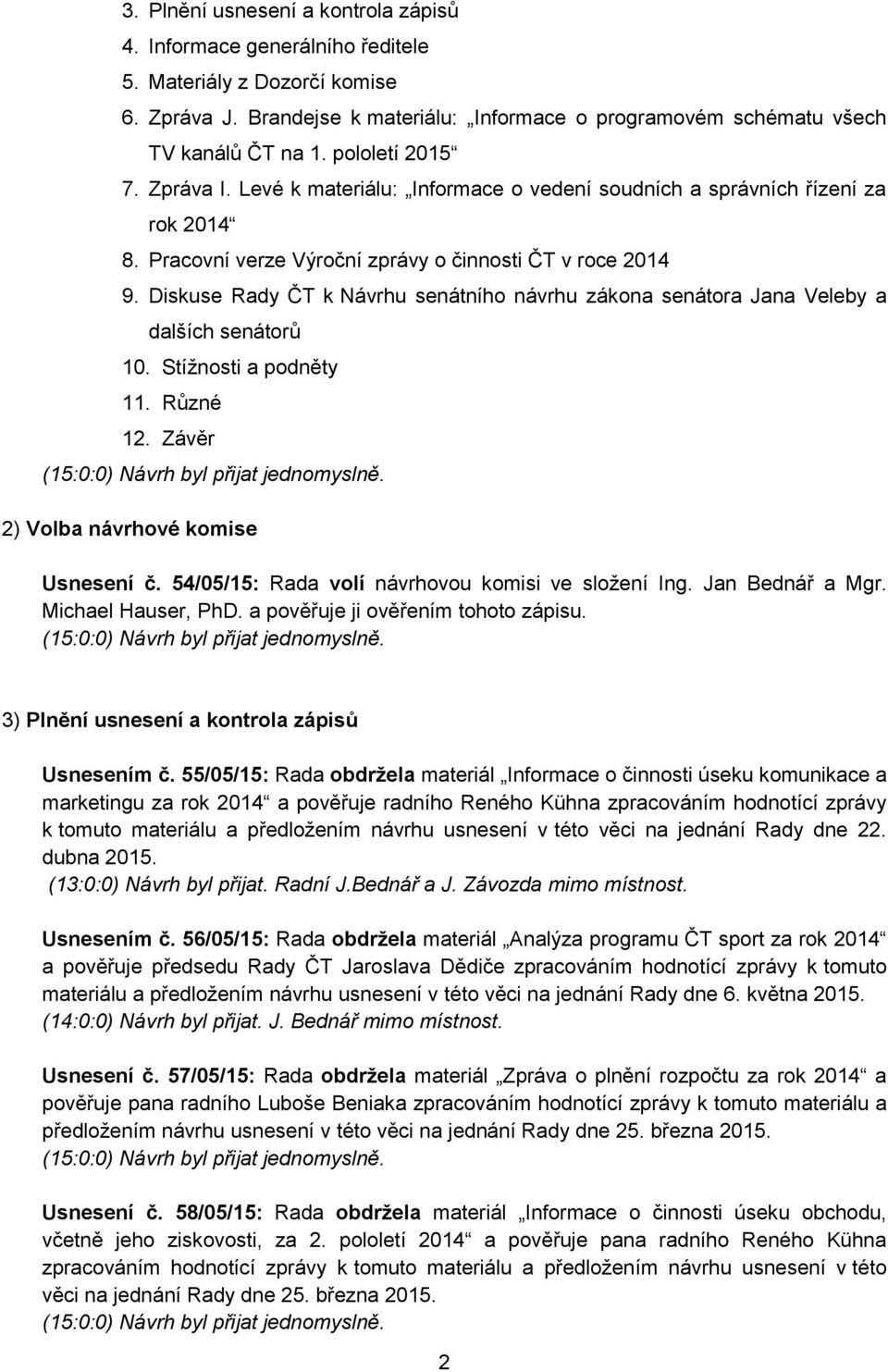 3. Plnění usnesení a kontrola zápisů
4. Informace generálního ředitele
5. Materiály z Dozorčí komise
6. Zpráva J. Brandejse k materiálu: „Informace o programovém schématu všech TV kanálů ČT na 1. pololetí 2015“
7. Zpráva I. Levé k materiálu: „Informace o vedení soudních a správních řízení za rok 2014“
8. Pracovní verze Výroční zprávy o činnosti ČT v roce 2014
9. Diskuse Rady ČT k Návrhu senátního návrhu zákona senátora Jana Veleby a dalších senátorů
10. Stížnosti a podněty
11. Různé
12. Závěr
(15:0:0) Návrh byl přijat jednomyslně.

2) Volba návrhové komise

Usnesení č. 54/05/15: Rada volí návrhovou komisi ve složení Ing. Jan Bednář a Mgr. Michael Hauser, PhD. a pověřuje ji ověřením tohoto zápisu.
(15:0:0) Návrh byl přijat jednomyslně.

3) Plnění usnesení a kontrola zápisů

Usnesením č. 55/05/15: Rada obdržela materiál „Informace o činnosti úseku komunikace a marketingu za rok 2014“ a pověřuje radního Reného Kühna zpracováním hodnotící zprávy k tomuto materiálu a předložením návrhu usnesení v této věci na jednání Rady dne 22. dubna 2015.
(13:0:0) Návrh byl přijat. Radní J.Bednář a J. Závozda mimo místnost.

Usnesením č. 56/05/15: Rada obdržela materiál „Analýza programu ČT sport za rok 2014“ a pověřuje předsedu Rady ČT Jaroslava Dědiče zpracováním hodnotící zprávy k tomuto materiálu a předložením návrhu usnesení v této věci na jednání Rady dne 6. května 2015.
(14:0:0) Návrh byl přijat. J. Bednář mimo místnost.

Usnesení č. 57/05/15: Rada obdržela materiál „Zpráva o plnění rozpočtu za rok 2014“ a pověřuje pana radního Luboše Beniaka zpracováním hodnotící zprávy k tomuto materiálu a předložením návrhu usnesení v této věci na jednání Rady dne 25. března 2015.
(15:0:0) Návrh byl přijat jednomyslně.

Usnesení č. 58/05/15: Rada obdržela materiál „Informace o činnosti úseku obchodu, včetně jeho ziskovosti, za 2. pololetí 2014“ a pověřuje pana radního Reného Kühna zpracováním hodnotící zprávy k tomuto materiálu a předložením návrhu usnesení v této věci na jednání Rady dne 25. března 2015.
(15:0:0) Návrh byl přijat jednomyslně.

2